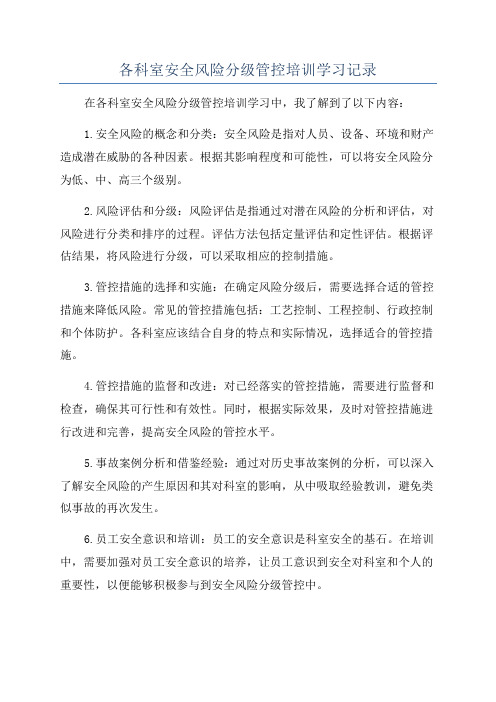 各科室安全风险分级管控培训学习记录

在各科室安全风险分级管控培训学习中，我了解到了以下内容：

1.安全风险的概念和分类：安全风险是指对人员、设备、环境和财产造成潜在威胁的各种因素。根据其影响程度和可能性，可以将安全风险分为低、中、高三个级别。

2.风险评估和分级：风险评估是指通过对潜在风险的分析和评估，对风险进行分类和排序的过程。评估方法包括定量评估和定性评估。根据评估结果，将风险进行分级，可以采取相应的控制措施。

3.管控措施的选择和实施：在确定风险分级后，需要选择合适的管控措施来降低风险。常见的管控措施包括：工艺控制、工程控制、行政控制和个体防护。各科室应该结合自身的特点和实际情况，选择适合的管控措施。

4.管控措施的监督和改进：对已经落实的管控措施，需要进行监督和检查，确保其可行性和有效性。同时，根据实际效果，及时对管控措施进行改进和完善，提高安全风险的管控水平。

5.事故案例分析和借鉴经验：通过对历史事故案例的分析，可以深入了解安全风险的产生原因和其对科室的影响，从中吸取经验教训，避免类似事故的再次发生。

6.员工安全意识和培训：员工的安全意识是科室安全的基石。在培训中，需要加强对员工安全意识的培养，让员工意识到安全对科室和个人的重要性，以便能够积极参与到安全风险分级管控中。